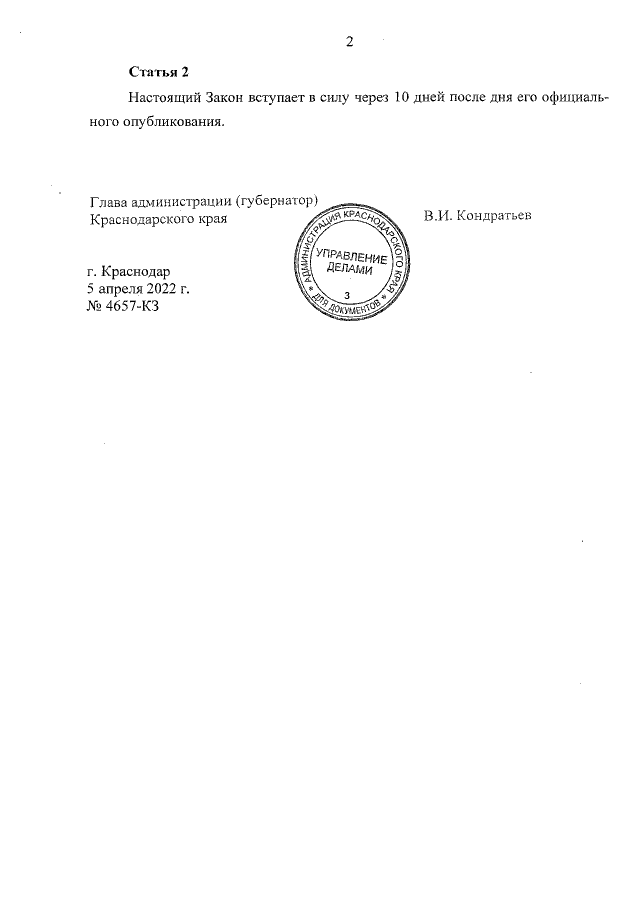 2

Статья 2

Настоящий Закон вступает в силу через 10 дней после дня его официального опубликования.

Глава администрации (губернатор)
Краснодарского края

В.И. Кондратьев

АДМИНИСТРАЦИЯ КРАСНОДАРСКОГО КРАЯ
УПРАВЛЕНИЕ ДЕЛАМИ
3
ДЛЯ ДОКУМЕНТОВ

г. Краснодар
5 апреля 2022 г.
№ 4657-КЗ